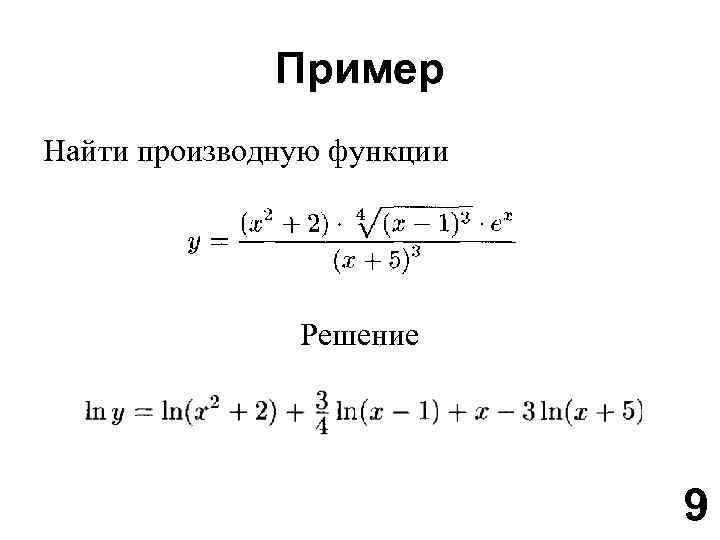 Пример

Найти производную функции

$y = \frac{(x^2+2) \cdot \sqrt[4]{(x-1)^3} \cdot e^x}{(x+5)^3}$

Решение

$\ln y = \ln(x^2+2) + \frac{3}{4}\ln(x-1) + x - 3\ln(x+5)$

9